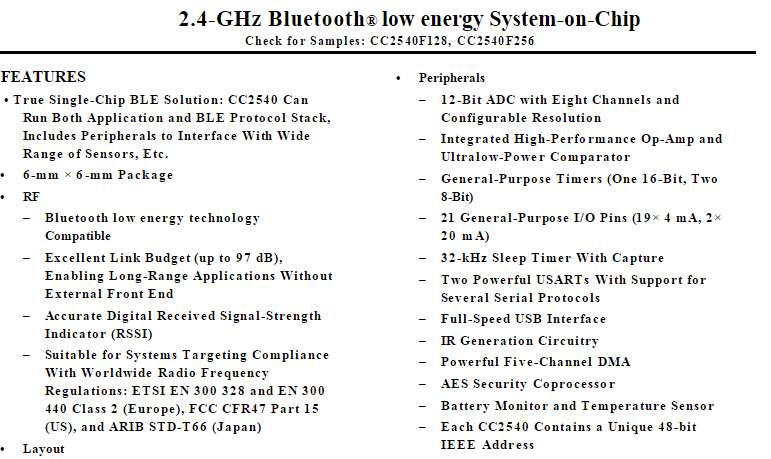 2.4-GHz Bluetooth® low energy System-on-Chip
Check for Samples: CC2540F128, CC2540F256

FEATURES
• True Single-Chip BLE Solution: CC2540 Can Run Both Application and BLE Protocol Stack, Includes Peripherals to Interface With Wide Range of Sensors, Etc.
• 6-mm × 6-mm Package
• RF
– Bluetooth low energy technology Compatible
– Excellent Link Budget (up to 97 dB), Enabling Long-Range Applications Without External Front End
– Accurate Digital Received Signal-Strength Indicator (RSSI)
– Suitable for Systems Targeting Compliance With Worldwide Radio Frequency Regulations: ETSI EN 300 328 and EN 300 440 Class 2 (Europe), FCC CFR47 Part 15 (US), and ARIB STD-T66 (Japan)
• Layout

• Peripherals
– 12-Bit ADC with Eight Channels and Configurable Resolution
– Integrated High-Performance Op-Amp and Ultralow-Power Comparator
– General-Purpose Timers (One 16-Bit, Two 8-Bit)
– 21 General-Purpose I/O Pins (19× 4 mA, 2× 20 mA)
– 32-kHz Sleep Timer With Capture
– Two Powerful USARTs With Support for Several Serial Protocols
– Full-Speed USB Interface
– IR Generation Circuitry
– Powerful Five-Channel DMA
– AES Security Coprocessor
– Battery Monitor and Temperature Sensor
– Each CC2540 Contains a Unique 48-bit IEEE Address